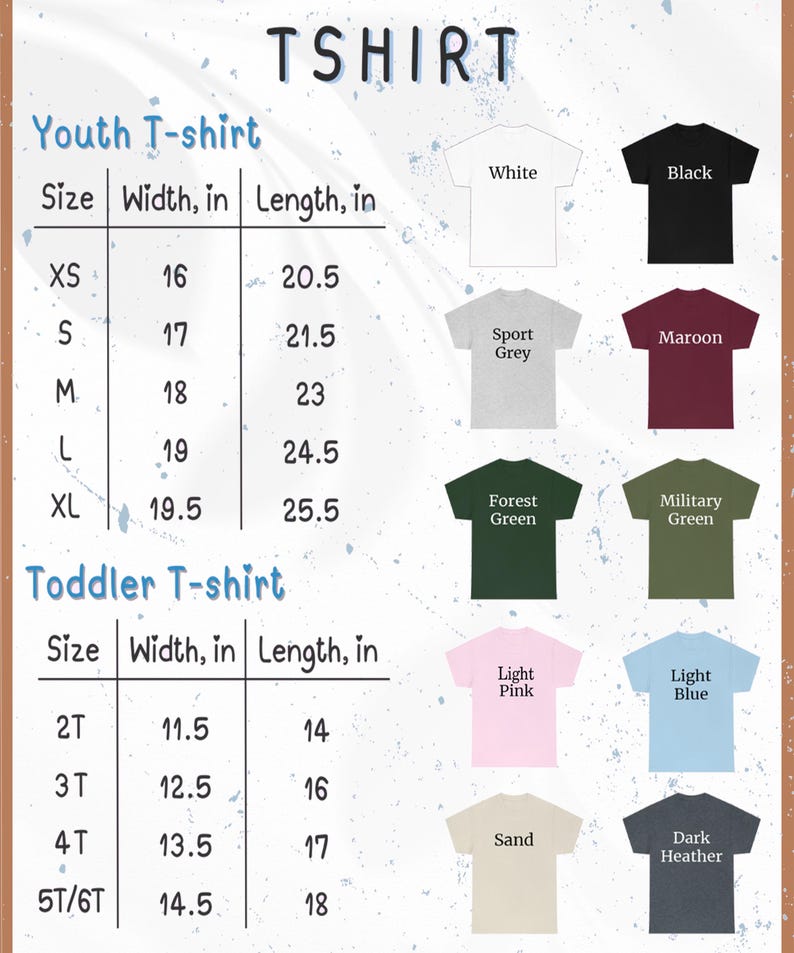 TSHIRT

Youth T-shirt

| Size | Width, in | Length, in |
|---|---|---|
| XS | 16 | 20.5 |
| S | 17 | 21.5 |
| M | 18 | 23 |
| L | 19 | 24.5 |
| XL | 19.5 | 25.5 |

Toddler T-shirt

| Size | Width, in | Length, in |
|---|---|---|
| 2T | 11.5 | 14 |
| 3T | 12.5 | 16 |
| 4T | 13.5 | 17 |
| 5T/6T | 14.5 | 18 |

White

Black

Sport Grey

Maroon

Forest Green

Military Green

Light Pink

Light Blue

Sand

Dark Heather